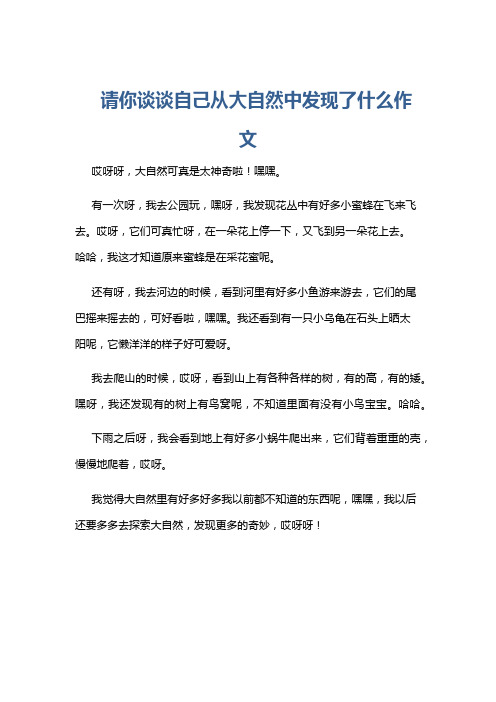 请你谈谈自己从大自然中发现了什么作文

哎呀呀，大自然可真是太神奇啦！嘿嘿。

有一次呀，我去公园玩，嘿呀，我发现花丛中有好多小蜜蜂在飞来飞去。哎呀，它们可真忙呀，在一朵花上停一下，又飞到另一朵花上去。哈哈，我这才知道原来蜜蜂是在采花蜜呢。

还有呀，我去河边的时候，看到河里有好多小鱼游来游去，它们的尾巴摇来摇去的，可好看啦，嘿嘿。我还看到有一只小乌龟在石头上晒太阳呢，它懒洋洋的样子好可爱呀。

我去爬山的时候，哎呀，看到山上有各种各样的树，有的高，有的矮。嘿呀，我还发现有的树上有鸟窝呢，不知道里面有没有小鸟宝宝。哈哈。

下雨之后呀，我会看到地上有好多小蜗牛爬出来，它们背着重重的壳，慢慢地爬着，哎呀。

我觉得大自然里有好多好多我以前都不知道的东西呢，嘿嘿，我以后还要多多去探索大自然，发现更多的奇妙，哎呀呀！